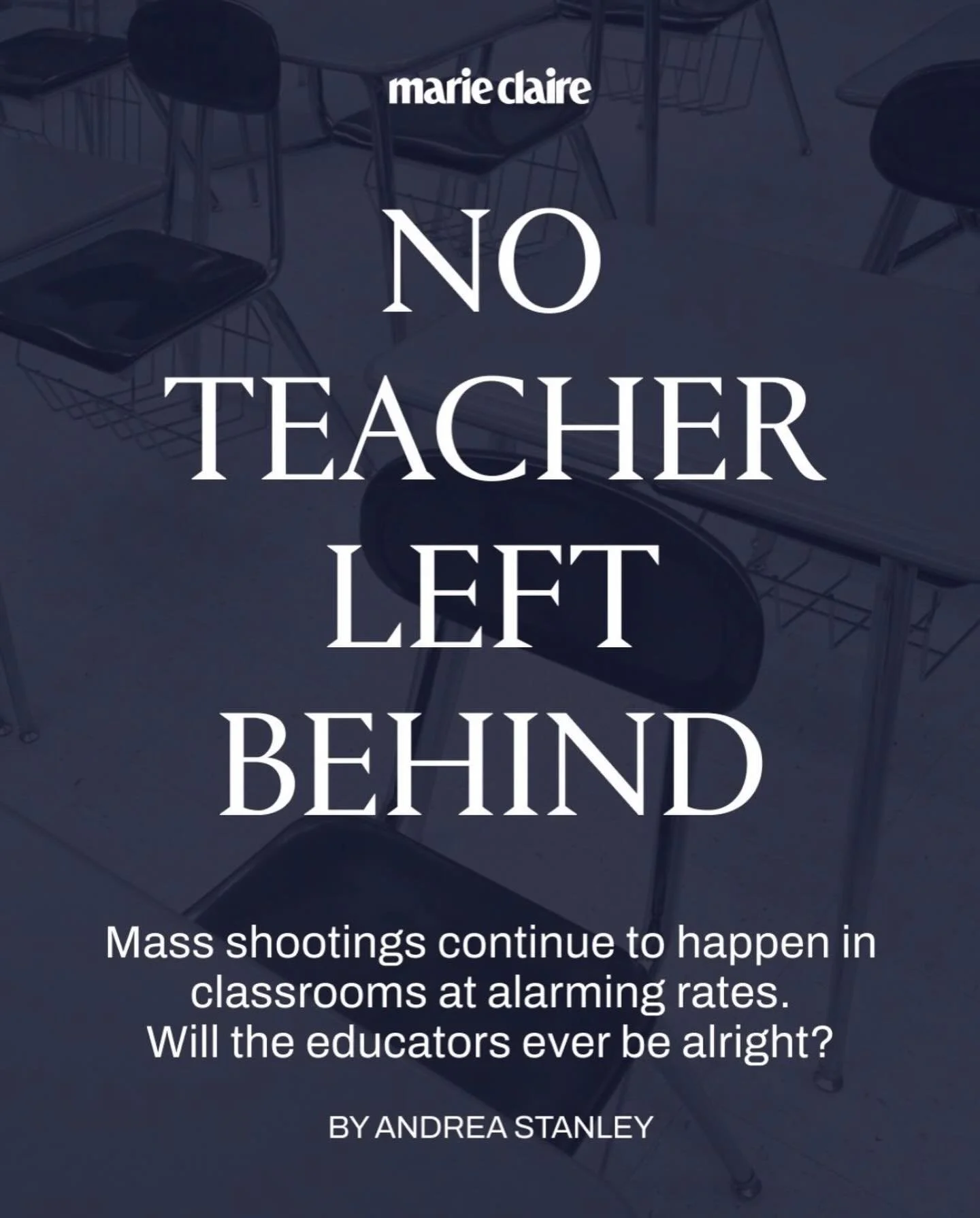 marie claire

NO TEACHER LEFT BEHIND

Mass shootings continue to happen in classrooms at alarming rates. Will the educators ever be alright?

BY ANDREA STANLEY